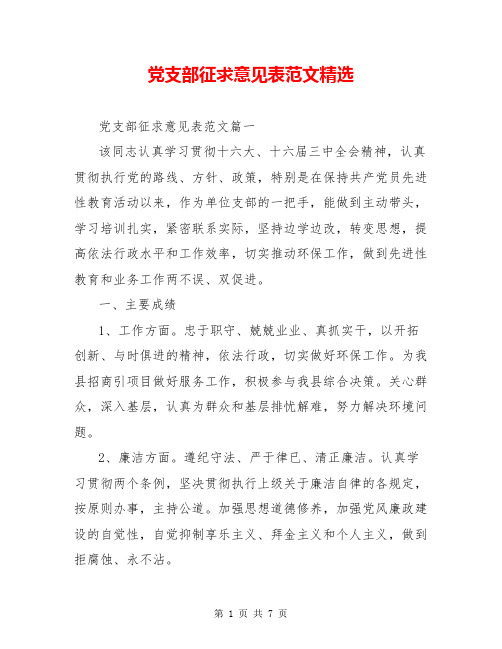 党支部征求意见表范文精选

党支部征求意见表范文篇一

该同志认真学习贯彻十六大、十六届三中全会精神，认真贯彻执行党的路线、方针、政策，特别是在保持共产党员先进性教育活动以来，作为单位支部的一把手，能做到主动带头，学习培训扎实，紧密联系实际，坚持边学边改，转变思想，提高依法行政水平和工作效率，切实推动环保工作，做到先进性教育和业务工作两不误、双促进。

一、主要成绩

1、工作方面。忠于职守、兢兢业业、真抓实干，以开拓创新、与时俱进的精神，依法行政，切实做好环保工作。为我县招商引项目做好服务工作，积极参与我县综合决策。关心群众，深入基层，认真为群众和基层排忧解难，努力解决环境问题。

2、廉洁方面。遵纪守法、严于律已、清正廉洁。认真学习贯彻两个条例，坚决贯彻执行上级关于廉洁自律的各规定，按原则办事，主持公道。加强思想道德修养，加强党风廉政建设的自觉性，自觉抑制享乐主义、拜金主义和个人主义，做到拒腐蚀、永不沾。

第 1 页 共 7 页